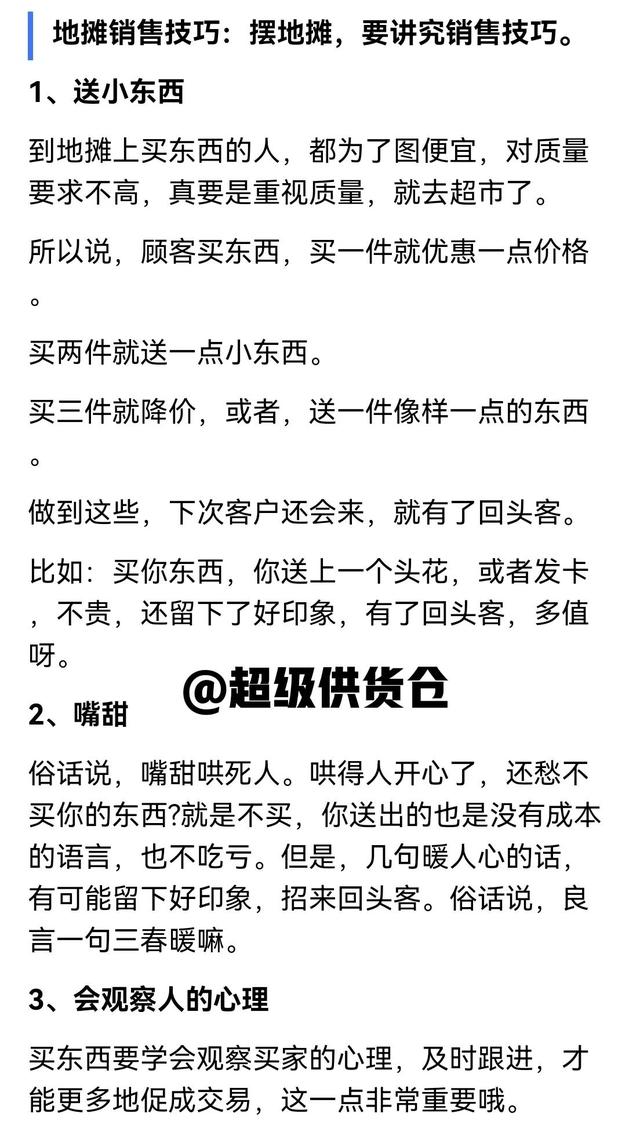 地摊销售技巧：摆地摊，要讲究销售技巧。

1、送小东西

到地摊上买东西的人，都为了图便宜，对质量要求不高，真要是重视质量，就去超市了。

所以说，顾客买东西，买一件就优惠一点价格。

买两件就送一点小东西。

买三件就降价，或者，送一件像样一点的东西。

做到这些，下次客户还会来，就有了回头客。

比如：买你东西，你送上一个头花，或者发卡，不贵，还留下了好印象，有了回头客，多值呀。

@超级供货仓

2、嘴甜

俗话说，嘴甜哄死人。哄得人开心了，还愁不买你的东西?就是不买，你送出的也是没有成本的语言，也不吃亏。但是，几句暖人心的话，有可能留下好印象，招来回头客。俗话说，良言一句三春暖嘛。

3、会观察人的心理

买东西要学会观察买家的心理，及时跟进，才能更多地促成交易，这一点非常重要哦。